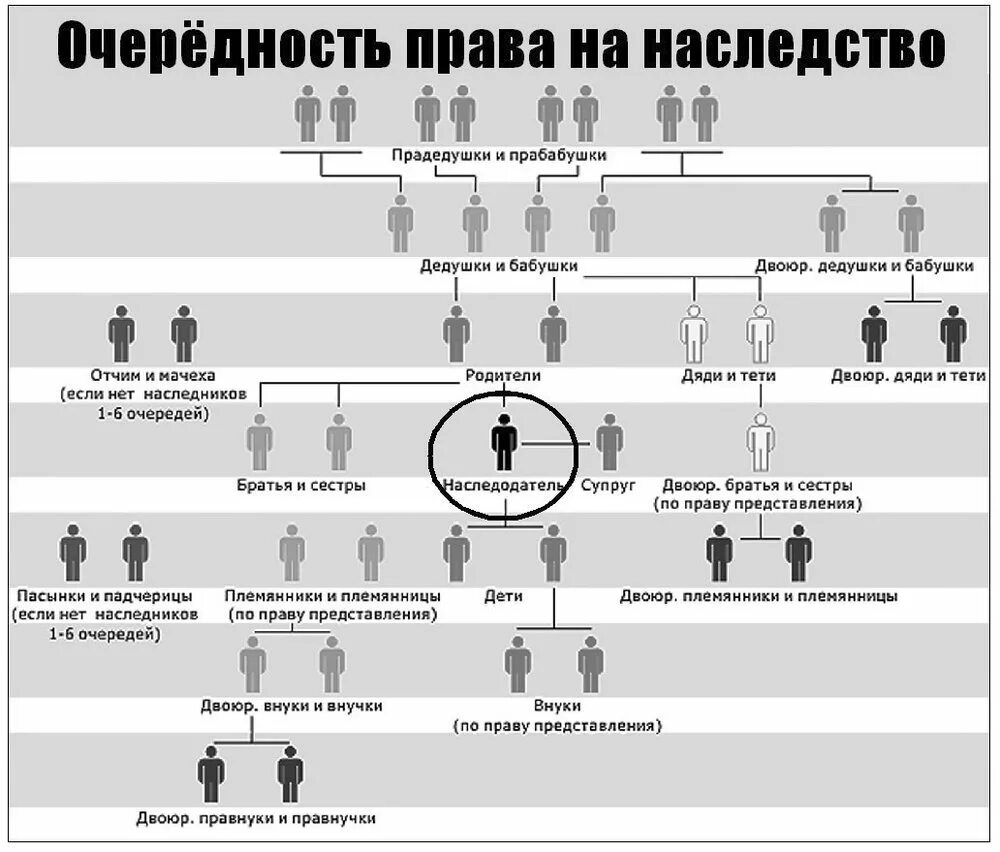 Очерёдность права на наследство

Прадедушки и прабабушки

Дедушки и бабушки

Двоюр. дедушки и бабушки

Отчим и мачеха (если нет наследников 1-6 очередей)

Родители

Дяди и тети

Двоюр. дяди и тети

Братья и сестры

Наследодатель

Супруг

Двоюр. братья и сестры (по праву представления)

Пасынки и падчерицы (если нет наследников 1-6 очередей)

Племянники и племянницы (по праву представления)

Дети

Двоюр. племянники и племянницы

Двоюр. внуки и внучки

Внуки (по праву представления)

Двоюр. правнуки и правнучки